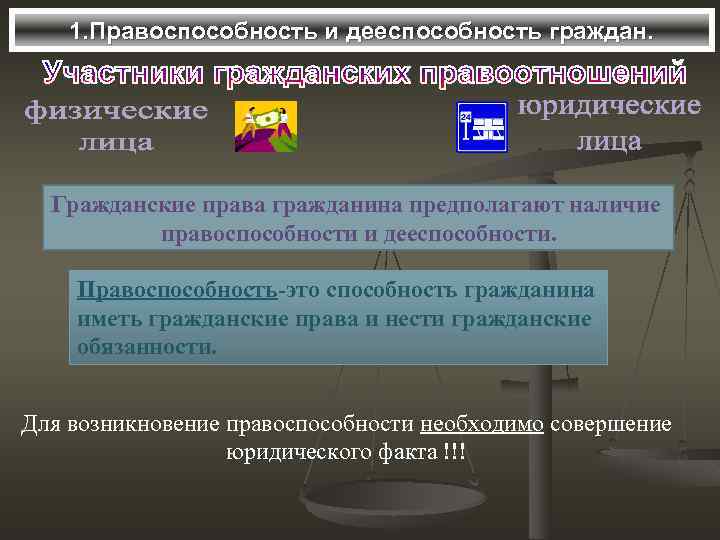 1.Правоспособность и дееспособность граждан.

Участники гражданских правоотношений

физические лица

24

юридические лица

Гражданские права гражданина предполагают наличие правоспособности и дееспособности.

Правоспособность-это способность гражданина иметь гражданские права и нести гражданские обязанности.

Для возникновение правоспособности необходимо совершение юридического факта !!!